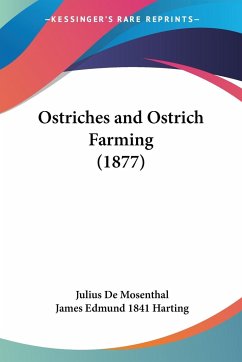 —KESSINGER'S RARE REPRINTS—

Ostriches and Ostrich Farming (1877)

Julius De Mosenthal
James Edmund 1841 Harting